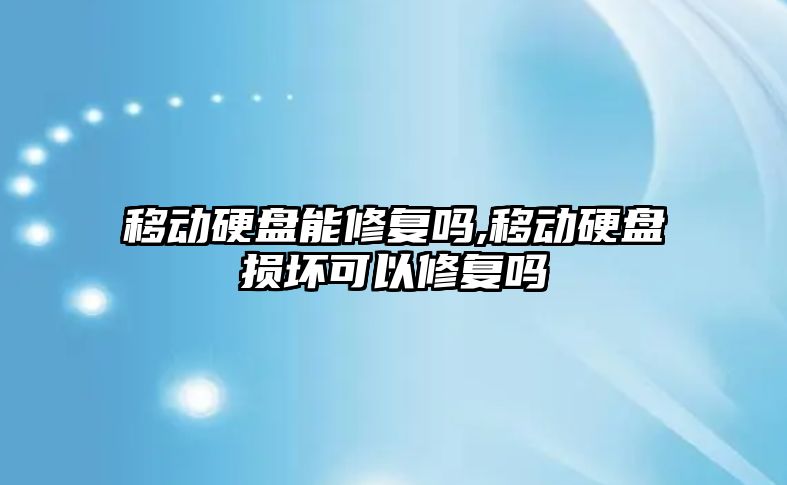 移动硬盘能修复吗,移动硬盘损坏可以修复吗